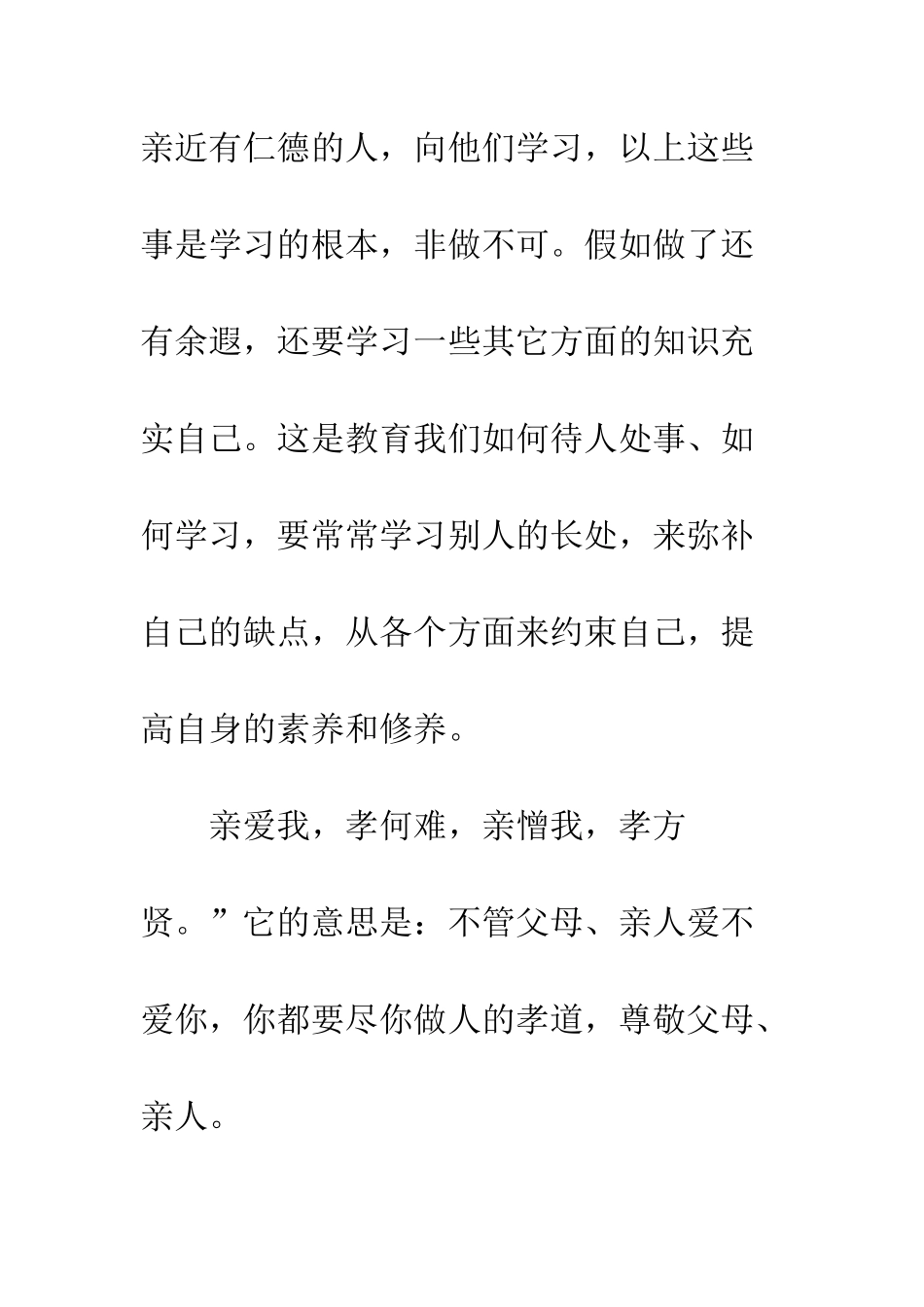 亲近有仁德的人，向他们学习，以上这些事是学习的根本，非做不可。假如做了还有余遐，还要学习一些其它方面的知识充实自己。这是教育我们如何待人处事、如何学习，要常常学习别人的长处，来弥补自己的缺点，从各个方面来约束自己，提高自身的素养和修养。

亲爱我，孝何难，亲憎我，孝方贤。”它的意思是：不管父母、亲人爱不爱你，你都要尽你做人的孝道，尊敬父母、亲人。